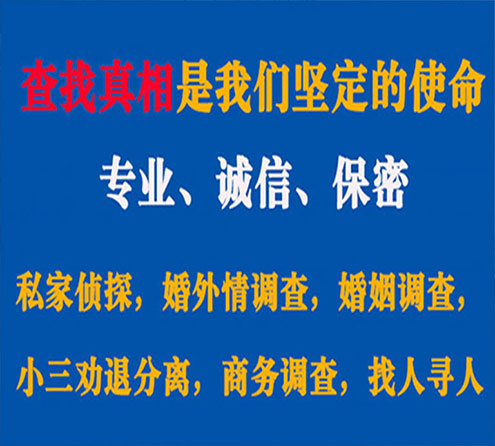 查找真相是我们坚定的使命

专业、诚信、保密

私家侦探，婚外情调查，婚姻调查，

小三劝退分离，商务调查，找人寻人